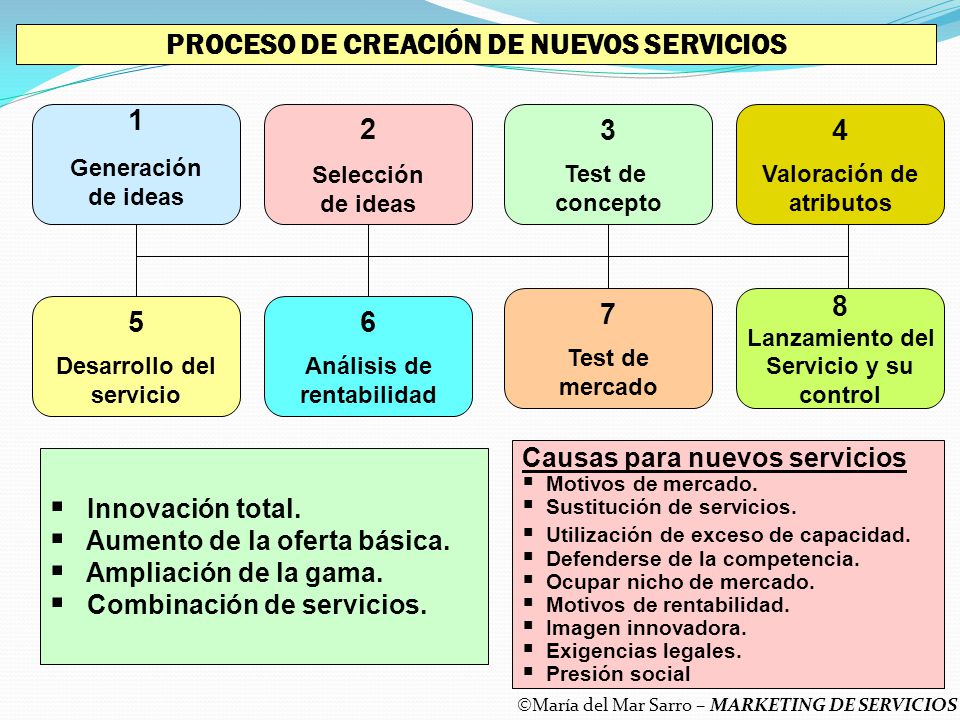 PROCESO DE CREACIÓN DE NUEVOS SERVICIOS

1
Generación de ideas

2
Selección de ideas

3
Test de concepto

4
Valoración de atributos

5
Desarrollo del servicio

6
Análisis de rentabilidad

7
Test de mercado

8
Lanzamiento del Servicio y su control

▪ Innovación total.
▪ Aumento de la oferta básica.
▪ Ampliación de la gama.
▪ Combinación de servicios.

Causas para nuevos servicios
▪ Motivos de mercado.
▪ Sustitución de servicios.
▪ Utilización de exceso de capacidad.
▪ Defenderse de la competencia.
▪ Ocupar nicho de mercado.
▪ Motivos de rentabilidad.
▪ Imagen innovadora.
▪ Exigencias legales.
▪ Presión social

©María del Mar Sarro – MARKETING DE SERVICIOS